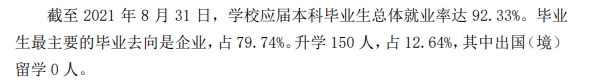 截至 2021 年 8 月 31 日，学校应届本科毕业生总体就业率达 92.33%。毕业生最主要的毕业去向是企业，占 79.74%。升学 150 人，占 12.64%，其中出国（境）留学 0 人。